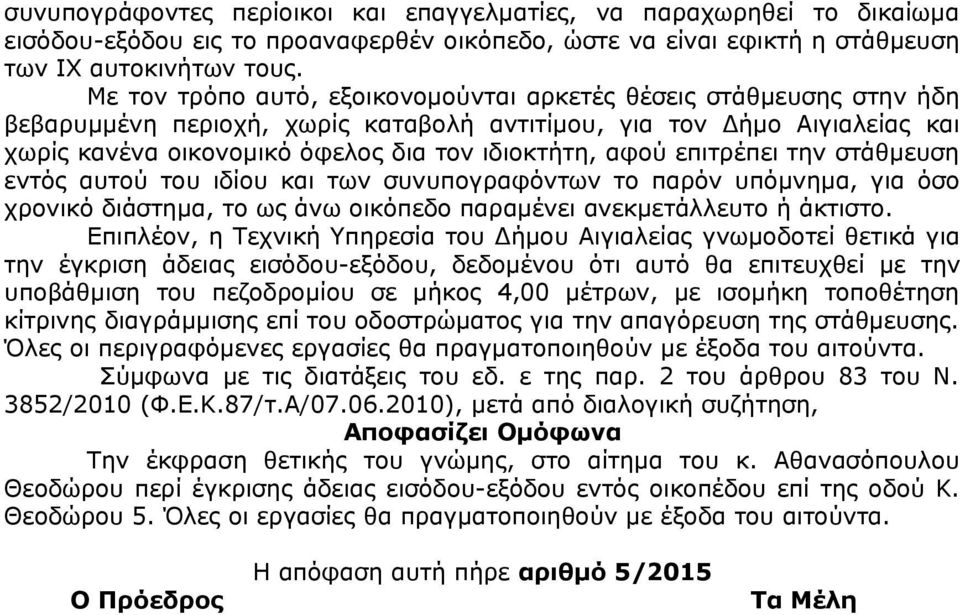 συνυπογράφοντες περίοικοι και επαγγελματίες, να παραχωρηθεί το δικαίωμα εισόδου-εξόδου εις το προαναφερθέν οικόπεδο, ώστε να είναι εφικτή η στάθμευση των ΙΧ αυτοκινήτων τους.

Με τον τρόπο αυτό, εξοικονομούνται αρκετές θέσεις στάθμευσης στην ήδη βεβαρυμμένη περιοχή, χωρίς καταβολή αντιτίμου, για τον Δήμο Αιγιαλείας και χωρίς κανένα οικονομικό όφελος δια τον ιδιοκτήτη, αφού επιτρέπει την στάθμευση εντός αυτού του ιδίου και των συνυπογραφόντων το παρόν υπόμνημα, για όσο χρονικό διάστημα, το ως άνω οικόπεδο παραμένει ανεκμετάλλευτο ή άκτιστο.

Επιπλέον, η Τεχνική Υπηρεσία του Δήμου Αιγιαλείας γνωμοδοτεί θετικά για την έγκριση άδειας εισόδου-εξόδου, δεδομένου ότι αυτό θα επιτευχθεί με την υποβάθμιση του πεζοδρομίου σε μήκος 4,00 μέτρων, με ισομήκη τοποθέτηση κίτρινης διαγράμμισης επί του οδοστρώματος για την απαγόρευση της στάθμευσης. Όλες οι περιγραφόμενες εργασίες θα πραγματοποιηθούν με έξοδα του αιτούντα.

Σύμφωνα με τις διατάξεις του εδ. ε της παρ. 2 του άρθρου 83 του Ν. 3852/2010 (Φ.Ε.Κ.87/τ.Α/07.06.2010), μετά από διαλογική συζήτηση,

Αποφασίζει Ομόφωνα

Την έκφραση θετικής του γνώμης, στο αίτημα του κ. Αθανασόπουλου Θεοδώρου περί έγκρισης άδειας εισόδου-εξόδου εντός οικοπέδου επί της οδού Κ. Θεοδώρου 5. Όλες οι εργασίες θα πραγματοποιηθούν με έξοδα του αιτούντα.

Η απόφαση αυτή πήρε αριθμό 5/2015

Ο Πρόεδρος

Τα Μέλη